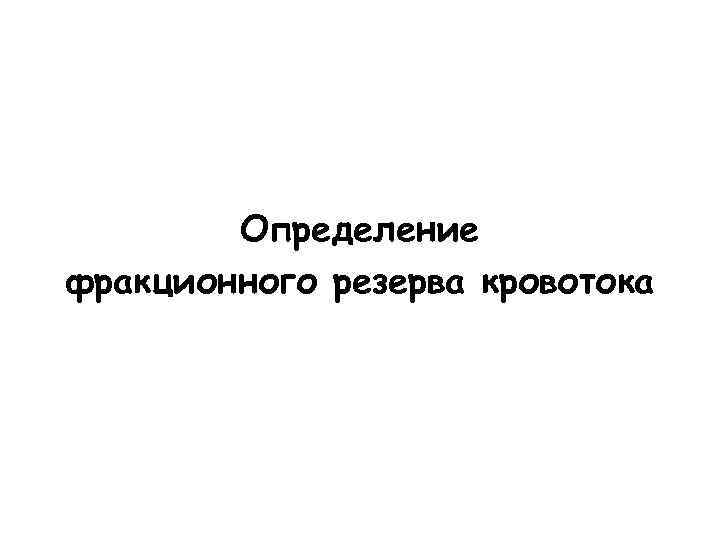 Определение фракционного резерва кровотока